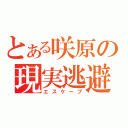 とある咲原の
現実逃避
エスケープ